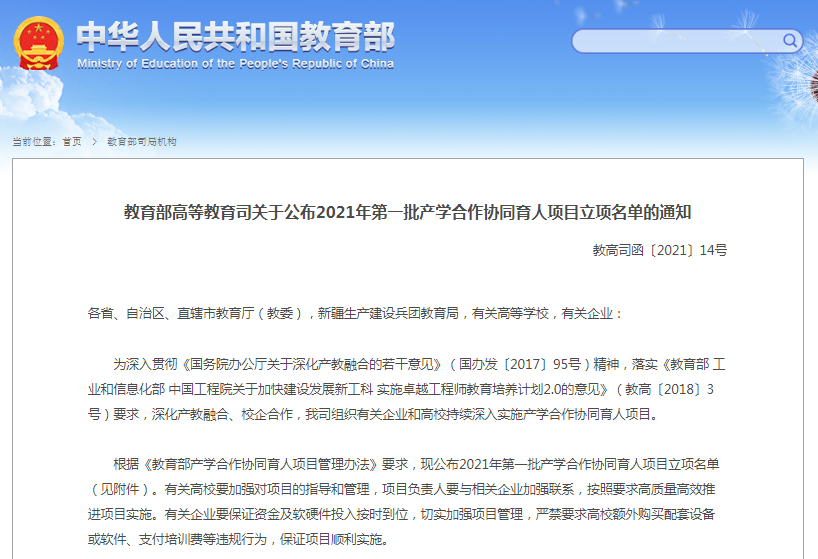 中华人民共和国教育部
Ministry of Education of the People's Republic of China

当前位置： 首页 > 教育部司局机构

教育部高等教育司关于公布2021年第一批产学合作协同育人项目立项名单的通知

教高司函〔2021〕14号

各省、自治区、直辖市教育厅（教委），新疆生产建设兵团教育局，有关高等学校，有关企业：

为深入贯彻《国务院办公厅关于深化产教融合的若干意见》（国办发〔2017〕95号）精神，落实《教育部 工业和信息化部 中国工程院关于加快建设发展新工科 实施卓越工程师教育培养计划2.0的意见》（教高〔2018〕3号）要求，深化产教融合、校企合作，我司组织有关企业和高校持续深入实施产学合作协同育人项目。

根据《教育部产学合作协同育人项目管理办法》要求，现公布2021年第一批产学合作协同育人项目立项名单（见附件）。有关高校要加强对项目的指导和管理，项目负责人要与相关企业加强联系，按照要求高质量高效推进项目实施。有关企业要保证资金及软硬件投入按时到位，切实加强项目管理，严禁要求高校额外购买配套设备或软件、支付培训费等违规行为，保证项目顺利实施。